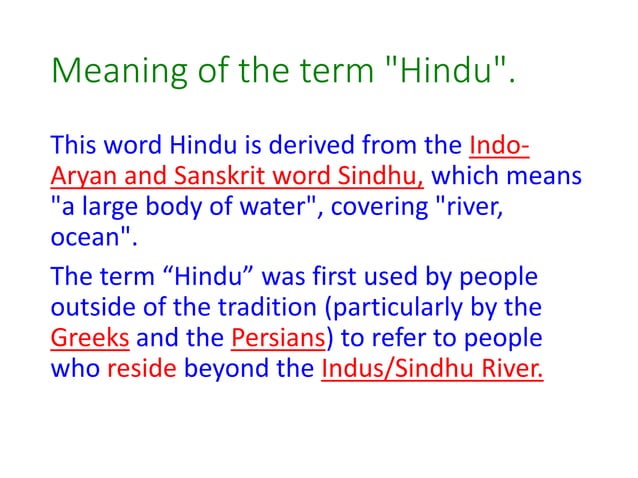 Meaning of the term "Hindu".

This word Hindu is derived from the Indo-Aryan and Sanskrit word Sindhu, which means "a large body of water", covering "river, ocean".

The term "Hindu" was first used by people outside of the tradition (particularly by the Greeks and the Persians) to refer to people who reside beyond the Indus/Sindhu River.